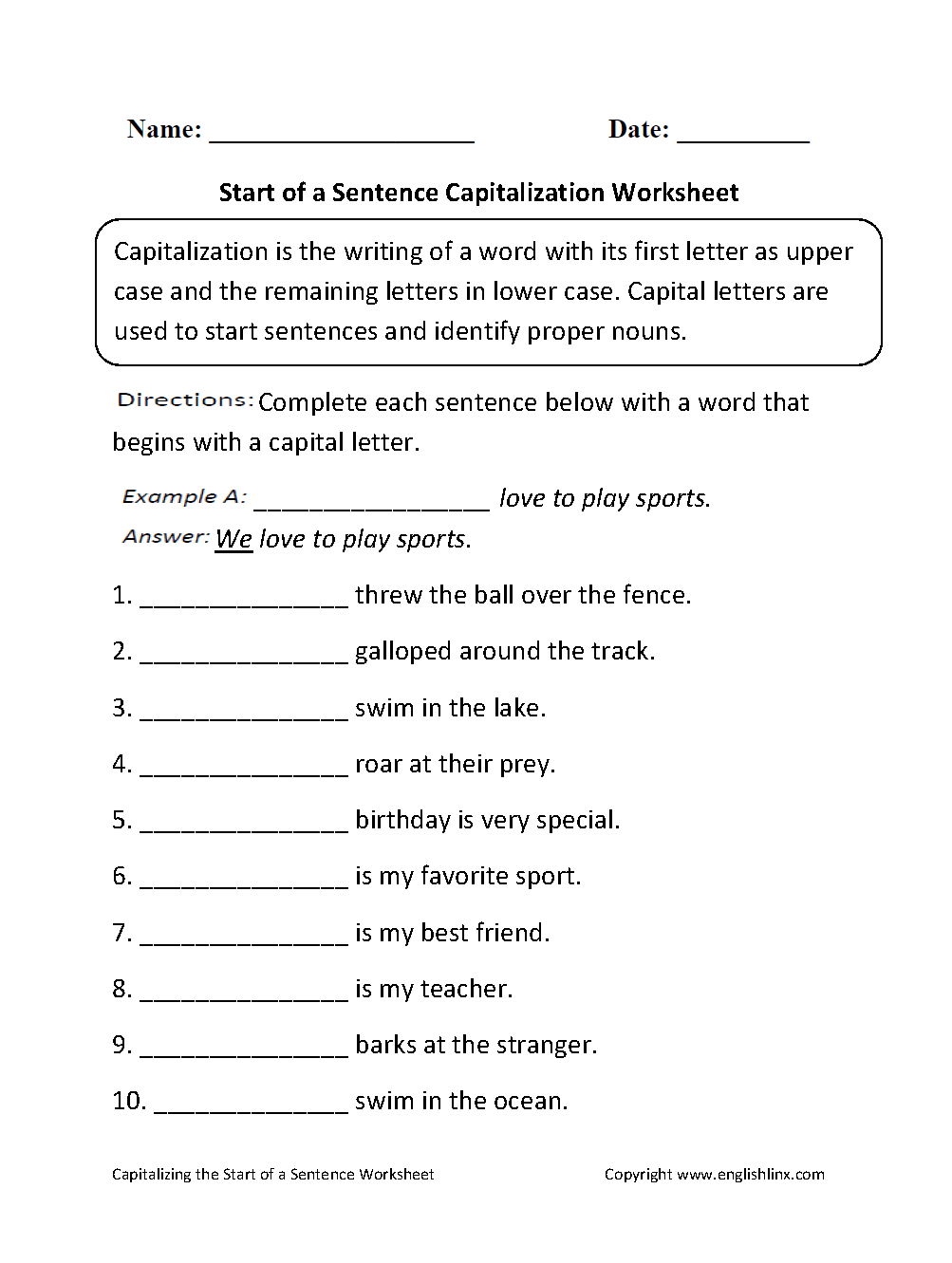 Name: ____________________ Date: __________

Start of a Sentence Capitalization Worksheet

Capitalization is the writing of a word with its first letter as upper case and the remaining letters in lower case. Capital letters are used to start sentences and identify proper nouns.

Directions: Complete each sentence below with a word that begins with a capital letter.

Example A: _________________ love to play sports.

Answer: We love to play sports.

1. _______________ threw the ball over the fence.

2. _______________ galloped around the track.

3. _______________ swim in the lake.

4. _______________ roar at their prey.

5. _______________ birthday is very special.

6. _______________ is my favorite sport.

7. _______________ is my best friend.

8. _______________ is my teacher.

9. _______________ barks at the stranger.

10. ______________ swim in the ocean.

Capitalizing the Start of a Sentence Worksheet

Copyright www.englishlinx.com